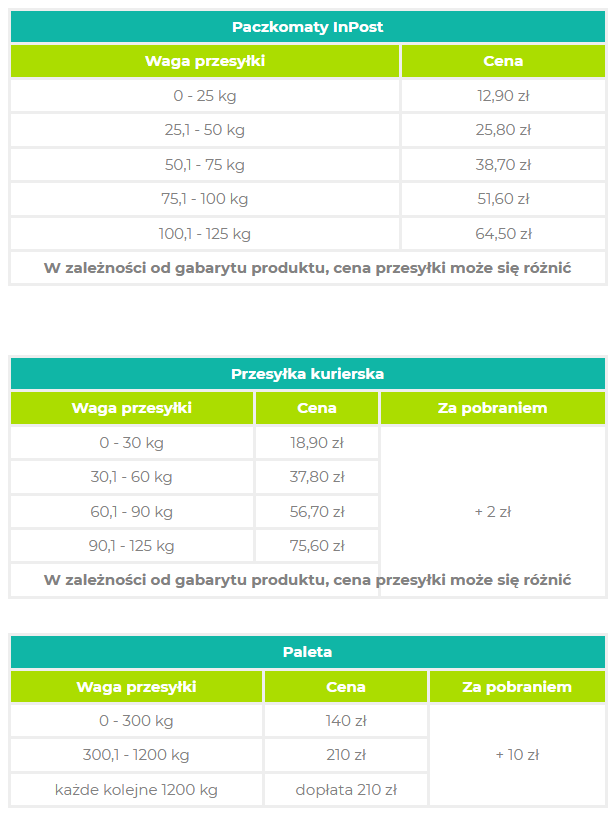 Paczkomaty InPost

| Waga przesyłki | Cena |
|---|---|
| 0 - 25 kg | 12,90 zł |
| 25,1 - 50 kg | 25,80 zł |
| 50,1 - 75 kg | 38,70 zł |
| 75,1 - 100 kg | 51,60 zł |
| 100,1 - 125 kg | 64,50 zł |

W zależności od gabarytu produktu, cena przesyłki może się różnić

Przesyłka kurierska

| Waga przesyłki | Cena | Za pobraniem |
|---|---|---|
| 0 - 30 kg | 18,90 zł | + 2 zł |
| 30,1 - 60 kg | 37,80 zł | |
| 60,1 - 90 kg | 56,70 zł | |
| 90,1 - 125 kg | 75,60 zł | |

W zależności od gabarytu produktu, cena przesyłki może się różnić

Paleta

| Waga przesyłki | Cena | Za pobraniem |
|---|---|---|
| 0 - 300 kg | 140 zł | + 10 zł |
| 300,1 - 1200 kg | 210 zł | |
| każde kolejne 1200 kg | dopłata 210 zł | |